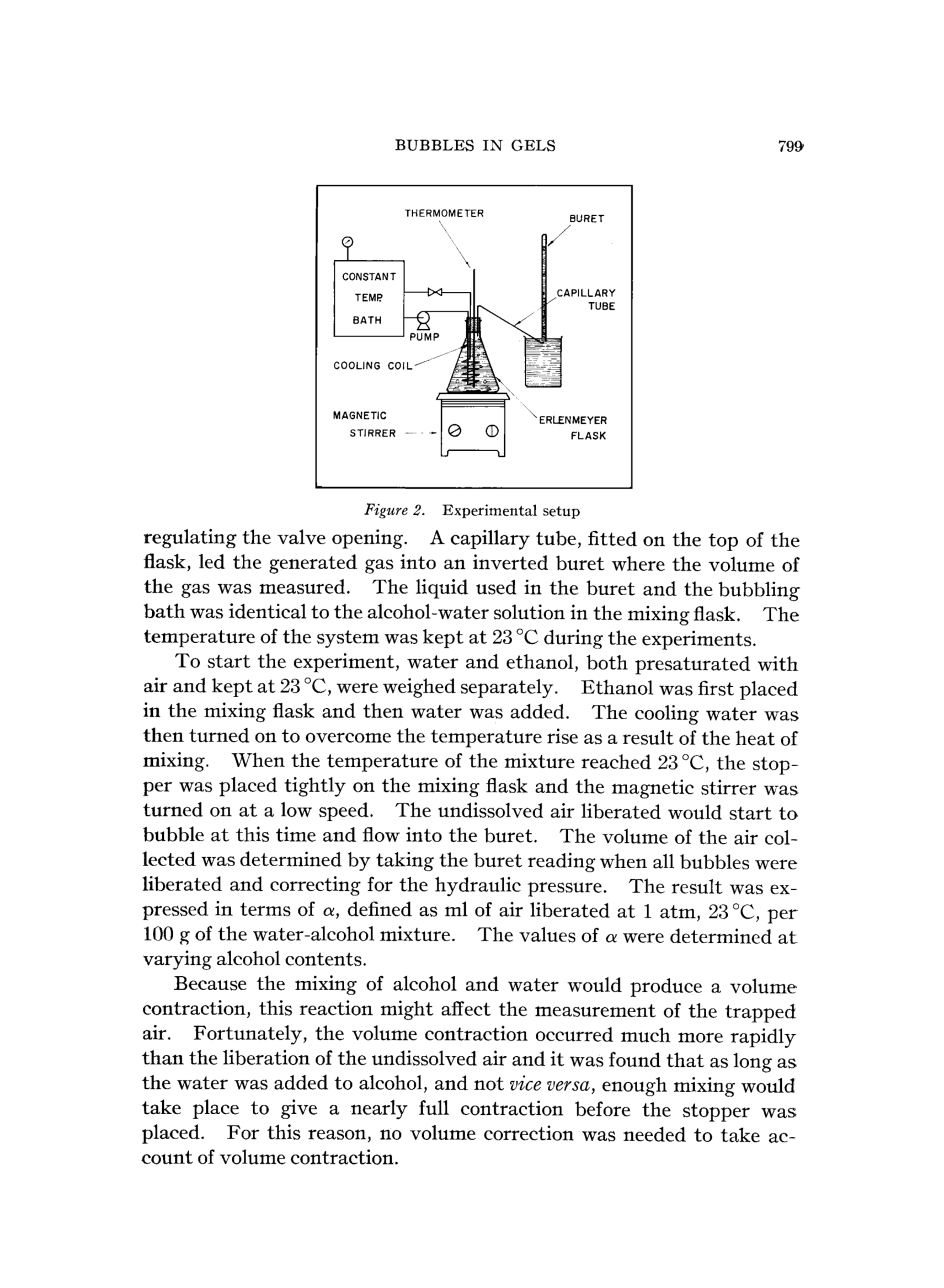 BUBBLES IN GELS 799

THERMOMETER

BURET

CONSTANT TEMP. BATH

CAPILLARY TUBE

PUMP

COOLING COIL

MAGNETIC STIRRER

ERLENMEYER FLASK

Figure 2. Experimental setup

regulating the valve opening. A capillary tube, fitted on the top of the flask, led the generated gas into an inverted buret where the volume of the gas was measured. The liquid used in the buret and the bubbling bath was identical to the alcohol-water solution in the mixing flask. The temperature of the system was kept at 23 °C during the experiments.

To start the experiment, water and ethanol, both presaturated with air and kept at 23 °C, were weighed separately. Ethanol was first placed in the mixing flask and then water was added. The cooling water was then turned on to overcome the temperature rise as a result of the heat of mixing. When the temperature of the mixture reached 23 °C, the stopper was placed tightly on the mixing flask and the magnetic stirrer was turned on at a low speed. The undissolved air liberated would start to bubble at this time and flow into the buret. The volume of the air collected was determined by taking the buret reading when all bubbles were liberated and correcting for the hydraulic pressure. The result was expressed in terms of $\alpha$, defined as ml of air liberated at 1 atm, 23 °C, per 100 g of the water-alcohol mixture. The values of $\alpha$ were determined at varying alcohol contents.

Because the mixing of alcohol and water would produce a volume contraction, this reaction might affect the measurement of the trapped air. Fortunately, the volume contraction occurred much more rapidly than the liberation of the undissolved air and it was found that as long as the water was added to alcohol, and not vice versa, enough mixing would take place to give a nearly full contraction before the stopper was placed. For this reason, no volume correction was needed to take account of volume contraction.